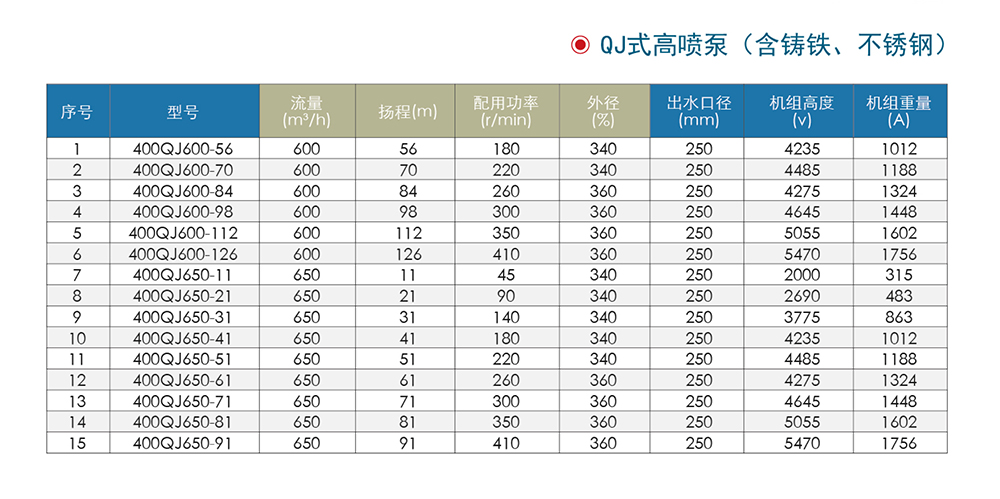 QJ式高喷泵（含铸铁、不锈钢）

| 序号 | 型号 | 流量 (m³/h) | 扬程(m) | 配用功率 (r/min) | 外径 (%) | 出水口径 (mm) | 机组高度 (v) | 机组重量 (A) |
|---|---|---|---|---|---|---|---|---|
| 1 | 400QJ600-56 | 600 | 56 | 180 | 340 | 250 | 4235 | 1012 |
| 2 | 400QJ600-70 | 600 | 70 | 220 | 340 | 250 | 4485 | 1188 |
| 3 | 400QJ600-84 | 600 | 84 | 260 | 360 | 250 | 4275 | 1324 |
| 4 | 400QJ600-98 | 600 | 98 | 300 | 360 | 250 | 4645 | 1448 |
| 5 | 400QJ600-112 | 600 | 112 | 350 | 360 | 250 | 5055 | 1602 |
| 6 | 400QJ600-126 | 600 | 126 | 410 | 360 | 250 | 5470 | 1756 |
| 7 | 400QJ650-11 | 650 | 11 | 45 | 340 | 250 | 2000 | 315 |
| 8 | 400QJ650-21 | 650 | 21 | 90 | 340 | 250 | 2690 | 483 |
| 9 | 400QJ650-31 | 650 | 31 | 140 | 340 | 250 | 3775 | 863 |
| 10 | 400QJ650-41 | 650 | 41 | 180 | 340 | 250 | 4235 | 1012 |
| 11 | 400QJ650-51 | 650 | 51 | 220 | 340 | 250 | 4485 | 1188 |
| 12 | 400QJ650-61 | 650 | 61 | 260 | 360 | 250 | 4275 | 1324 |
| 13 | 400QJ650-71 | 650 | 71 | 300 | 360 | 250 | 4645 | 1448 |
| 14 | 400QJ650-81 | 650 | 81 | 350 | 360 | 250 | 5055 | 1602 |
| 15 | 400QJ650-91 | 650 | 91 | 410 | 360 | 250 | 5470 | 1756 |